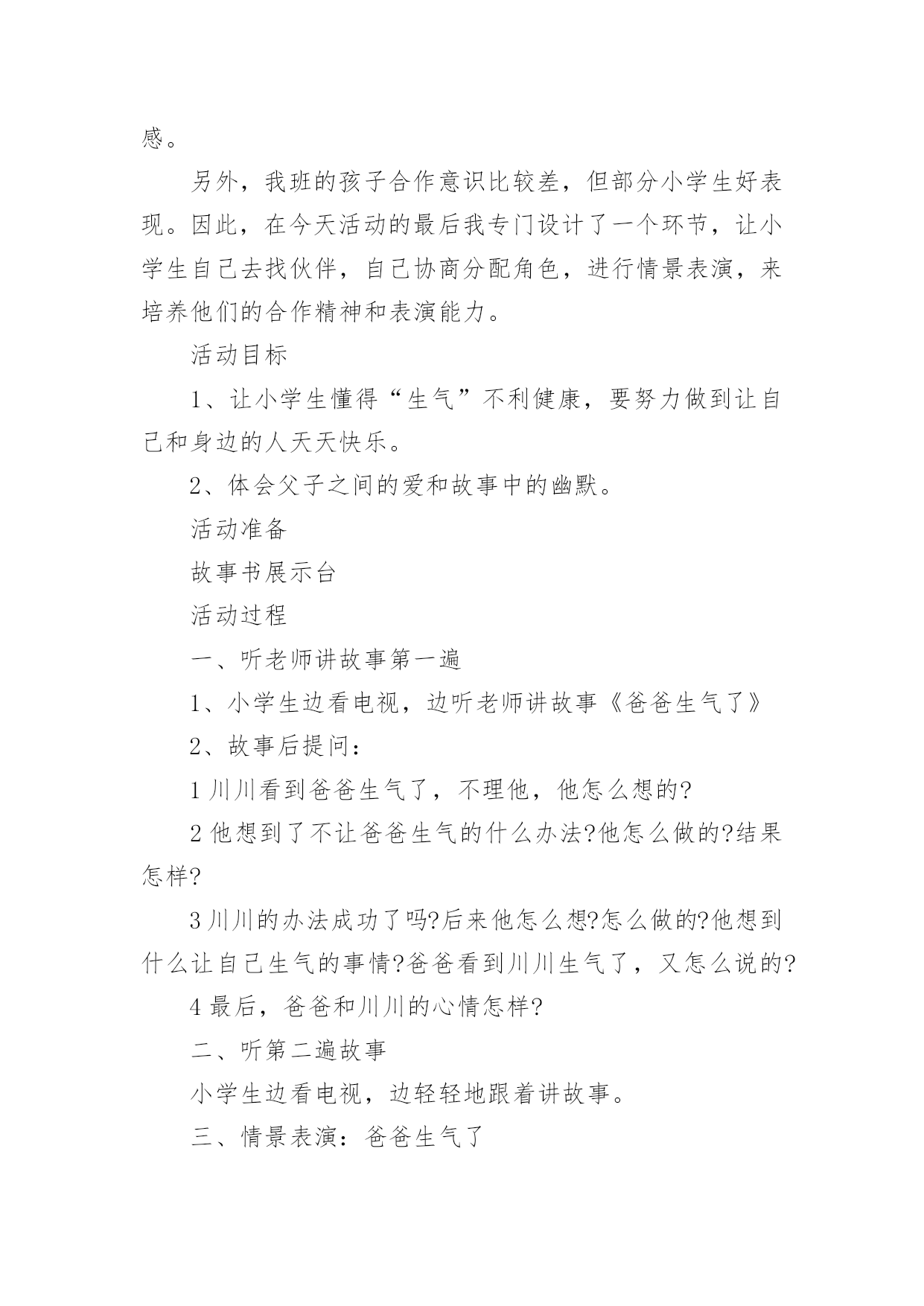 感。

另外，我班的孩子合作意识比较差，但部分小学生好表现。因此，在今天活动的最后我专门设计了一个环节，让小学生自己去找伙伴，自己协商分配角色，进行情景表演，来培养他们的合作精神和表演能力。

活动目标

1、让小学生懂得“生气”不利健康，要努力做到让自己和身边的人天天快乐。

2、体会父子之间的爱和故事中的幽默。

活动准备

故事书展示台

活动过程

一、听老师讲故事第一遍

1、小学生边看电视，边听老师讲故事《爸爸生气了》

2、故事后提问：

1 川川看到爸爸生气了，不理他，他怎么想的?

2 他想到了不让爸爸生气的什么办法?他怎么做的?结果怎样?

3 川川的办法成功了吗?后来他怎么想?怎么做的?他想到什么让自己生气的事情?爸爸看到川川生气了，又怎么说的?

4 最后，爸爸和川川的心情怎样?

二、听第二遍故事

小学生边看电视，边轻轻地跟着讲故事。

三、情景表演：爸爸生气了